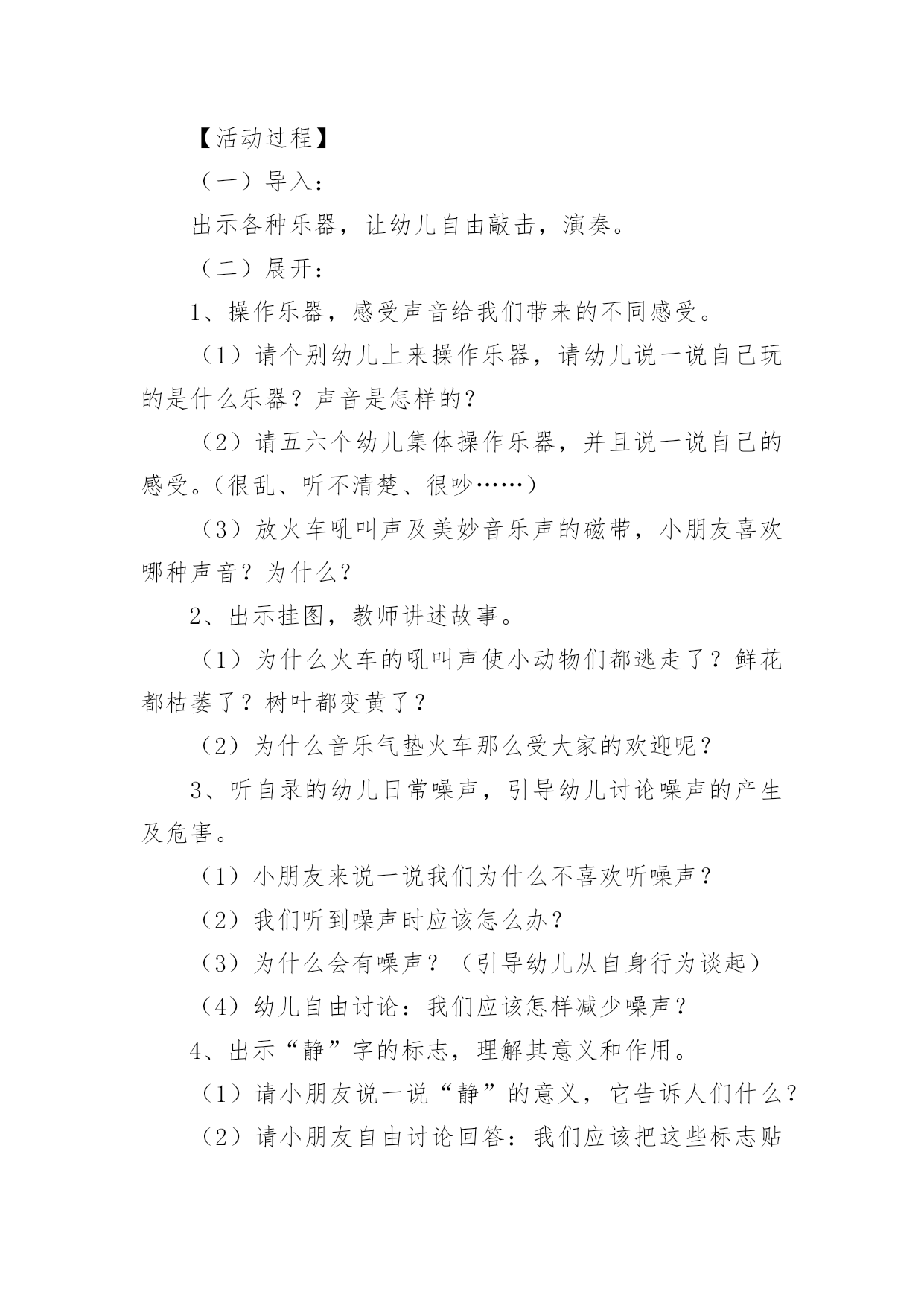 【活动过程】

（一）导入：

出示各种乐器，让幼儿自由敲击，演奏。

（二）展开：

1、操作乐器，感受声音给我们带来的不同感受。

（1）请个别幼儿上来操作乐器，请幼儿说一说自己玩的是什么乐器？声音是怎样的？

（2）请五六个幼儿集体操作乐器，并且说一说自己的感受。（很乱、听不清楚、很吵……）

（3）放火车吼叫声及美妙音乐声的磁带，小朋友喜欢哪种声音？为什么？

2、出示挂图，教师讲述故事。

（1）为什么火车的吼叫声使小动物们都逃走了？鲜花都枯萎了？树叶都变黄了？

（2）为什么音乐气垫火车那么受大家的欢迎呢？

3、听自录的幼儿日常噪声，引导幼儿讨论噪声的产生及危害。

（1）小朋友来说一说我们为什么不喜欢听噪声？

（2）我们听到噪声时应该怎么办？

（3）为什么会有噪声？（引导幼儿从自身行为谈起）

（4）幼儿自由讨论：我们应该怎样减少噪声？

4、出示“静”字的标志，理解其意义和作用。

（1）请小朋友说一说“静”的意义，它告诉人们什么？

（2）请小朋友自由讨论回答：我们应该把这些标志贴